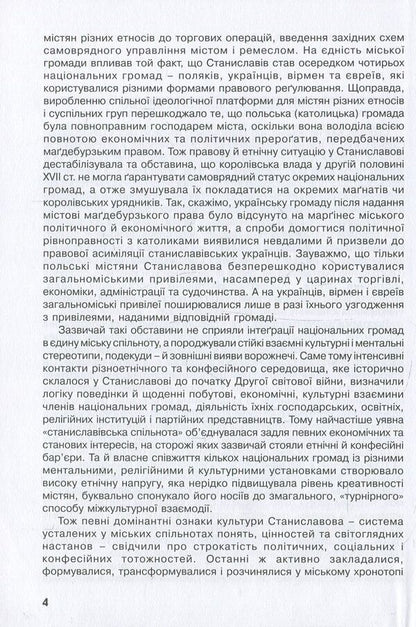 містян різних етносів до торгових операцій, введення західних схем самоврядного управління містом і ремеслом. На єдність міської громади впливав той факт, що Станиславів став осередком чотирьох національних громад – поляків, українців, вірмен та євреїв, які користувалися різними формами правового реґулювання. Щоправда, виробленню спільної ідеологічної платформи для містян різних етносів і суспільних груп перешкоджало те, що польська (католицька) громада була повноправним господарем міста, оскільки вона володіла всією повнотою економічних та політичних прероґатив, передбачених маґдебурзьким правом. Тож правову й етнічну ситуацію у Станиславові дестабілізувала та обставина, що королівська влада у другій половині XVII ст. не могла ґарантувати самоврядний статус окремих національних громад, а отже змушувала їх покладатися на окремих маґнатів чи королівських урядників. Так, скажімо, українську громаду після надання містові маґдебурзького права було відсунуто на марґінес міського політичного й економічного життя, а спроби домогтися політичної рівноправності з католиками виявилися невдалими й призвели до правової асиміляції станиславівських українців. Зауважмо, що тільки польські містяни Станиславова безперешкодно користувалися загальноміськими привілеями, насамперед у царинах торгівлі, економіки, адміністрації та судочинства. А на українців, вірмен і євреїв загальноміські привілеї поширювалися лише в разі їхнього узгодження з привілеями, наданими відповідній громаді.

Зазвичай такі обставини не сприяли інтеґрації національних громад в єдину міську спільноту, а породжували стійкі взаємні культурні і ментальні стереотипи, подекуди – й зовнішні вияви ворожнечі. Саме тому інтенсивні контакти різноетнічного та конфесійного середовища, яке історично склалося у Станиславові до початку Другої світової війни, визначили логіку поведінки й щоденні побутові, економічні, культурні взаємини членів національних громад, діяльність їхніх господарських, освітніх, релігійних інституцій і партійних представництв. Тому найчастіше уявна «станиславівська спільнота» об'єднувалася задля певних економічних та станових інтересів, на сторожі яких зазвичай стояли етнічні й конфесійні бар'єри. Та й власне співжиття кількох національних громад із різними ментальними, релігійними й культурними установками створювало високу етнічну напругу, яка нерідко підвищувала рівень креативності містян, буквально спонукало його носіїв до змагального, «турнірного» способу міжкультурної взаємодії.

Тож певні домінантні ознаки культури Станиславова – система усталених у міських спільнотах понять, цінностей та світоглядних настанов – свідчили про строкатість політичних, соціальних і конфесійних тотожностей. Останні ж активно закладалися, формувалися, трансформувалися і розчинялися у міському хронотопі

4